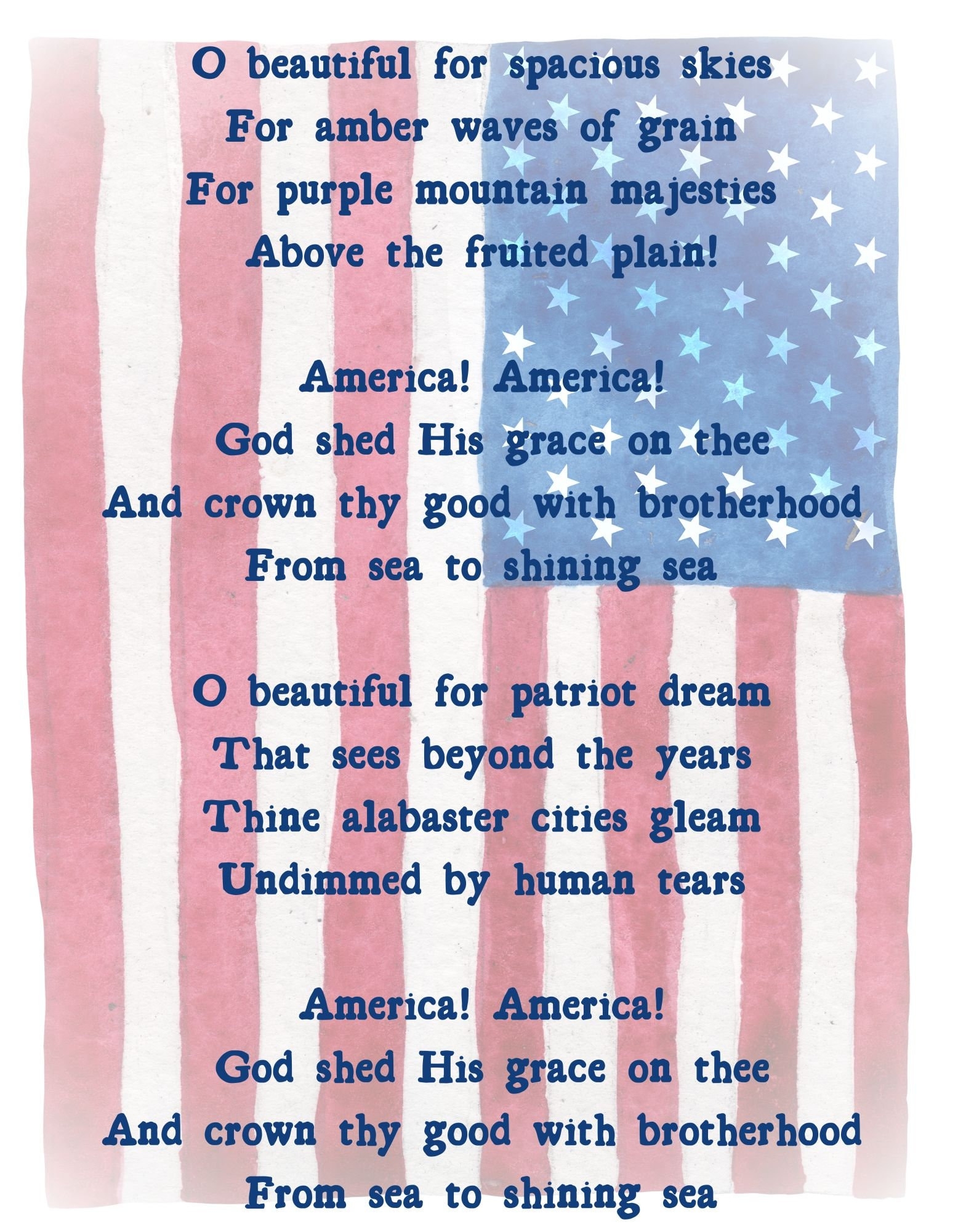 O beautiful for spacious skies
For amber waves of grain
For purple mountain majesties
Above the fruited plain!

America! America!
God shed His grace on thee
And crown thy good with brotherhood
From sea to shining sea

O beautiful for patriot dream
That sees beyond the years
Thine alabaster cities gleam
Undimmed by human tears

America! America!
God shed His grace on thee
And crown thy good with brotherhood
From sea to shining sea